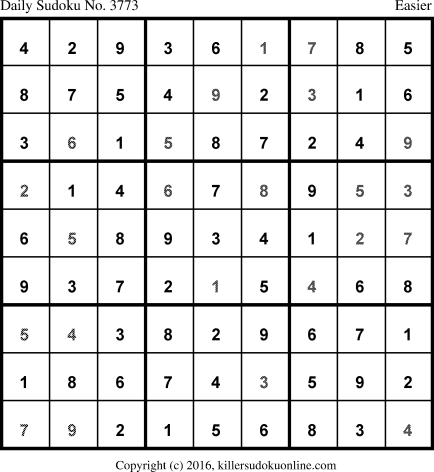 Daily Sudoku No. 3773 Easier

| 4 | 2 | 9 | 3 | 6 | 1 | 7 | 8 | 5 |
|---|---|---|---|---|---|---|---|---|
| 8 | 7 | 5 | 4 | 9 | 2 | 3 | 1 | 6 |
| 3 | 6 | 1 | 5 | 8 | 7 | 2 | 4 | 9 |
| 2 | 1 | 4 | 6 | 7 | 8 | 9 | 5 | 3 |
| 6 | 5 | 8 | 9 | 3 | 4 | 1 | 2 | 7 |
| 9 | 3 | 7 | 2 | 1 | 5 | 4 | 6 | 8 |
| 5 | 4 | 3 | 8 | 2 | 9 | 6 | 7 | 1 |
| 1 | 8 | 6 | 7 | 4 | 3 | 5 | 9 | 2 |
| 7 | 9 | 2 | 1 | 5 | 6 | 8 | 3 | 4 |

Copyright (c) 2016, killersudokuonline.com